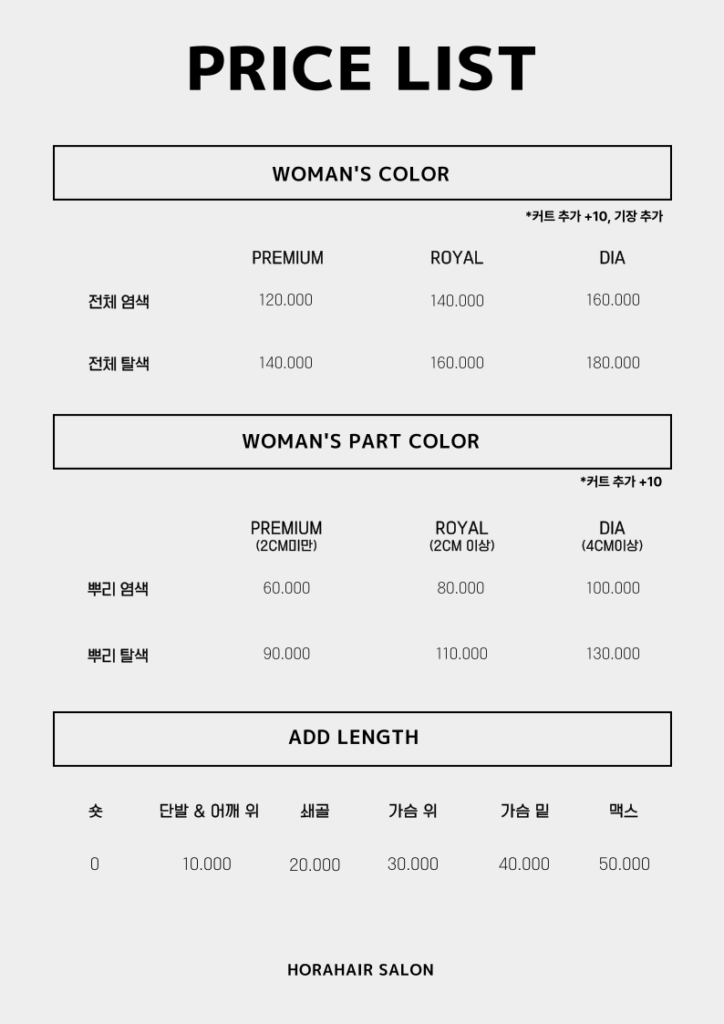 PRICE LIST

WOMAN'S COLOR

*커트 추가 +10, 기장 추가

|  | PREMIUM | ROYAL | DIA |
|---|---|---|---|
| 전체 염색 | 120.000 | 140.000 | 160.000 |
| 전체 탈색 | 140.000 | 160.000 | 180.000 |

WOMAN'S PART COLOR

*커트 추가 +10

|  | PREMIUM (2CM미만) | ROYAL (2CM 이상) | DIA (4CM이상) |
|---|---|---|---|
| 뿌리 염색 | 60.000 | 80.000 | 100.000 |
| 뿌리 탈색 | 90.000 | 110.000 | 130.000 |

ADD LENGTH

| 숏 | 단발 & 어깨 위 | 쇄골 | 가슴 위 | 가슴 밑 | 맥스 |
|---|---|---|---|---|---|
| 0 | 10.000 | 20.000 | 30.000 | 40.000 | 50.000 |

HORAHAIR SALON